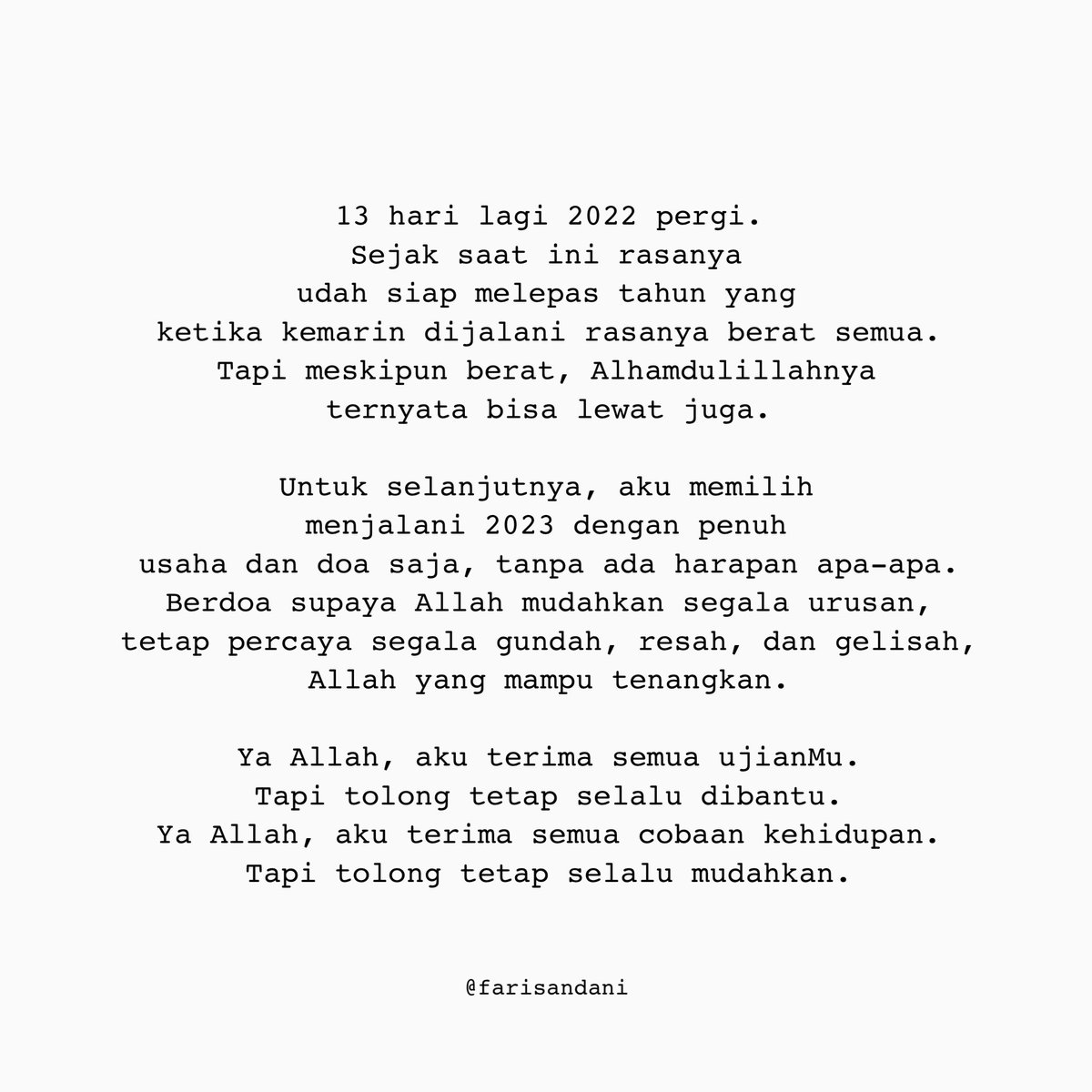 13 hari lagi 2022 pergi.
Sejak saat ini rasanya
udah siap melepas tahun yang
ketika kemarin dijalani rasanya berat semua.
Tapi meskipun berat, Alhamdulillahnya
ternyata bisa lewat juga.

Untuk selanjutnya, aku memilih
menjalani 2023 dengan penuh
usaha dan doa saja, tanpa ada harapan apa-apa.
Berdoa supaya Allah mudahkan segala urusan,
tetap percaya segala gundah, resah, dan gelisah,
Allah yang mampu tenangkan.

Ya Allah, aku terima semua ujianMu.
Tapi tolong tetap selalu dibantu.
Ya Allah, aku terima semua cobaan kehidupan.
Tapi tolong tetap selalu mudahkan.

@farisandani